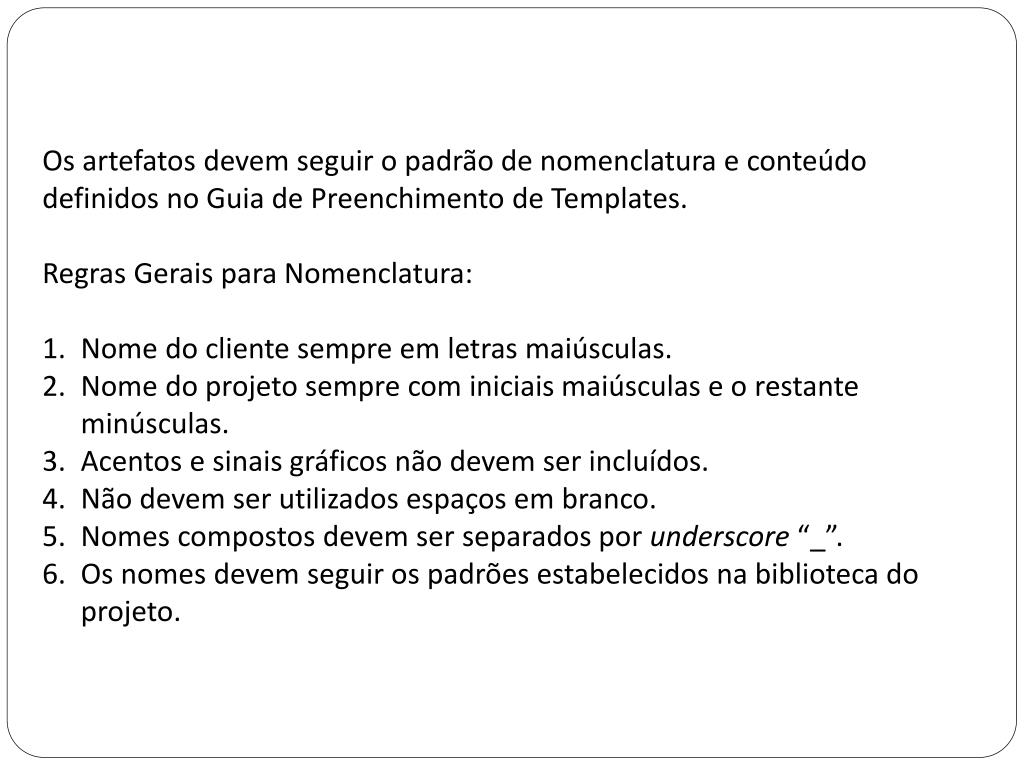 Os artefatos devem seguir o padrão de nomenclatura e conteúdo definidos no Guia de Preenchimento de Templates.

Regras Gerais para Nomenclatura:

1. Nome do cliente sempre em letras maiúsculas.
2. Nome do projeto sempre com iniciais maiúsculas e o restante minúsculas.
3. Acentos e sinais gráficos não devem ser incluídos.
4. Não devem ser utilizados espaços em branco.
5. Nomes compostos devem ser separados por underscore “_”.
6. Os nomes devem seguir os padrões estabelecidos na biblioteca do projeto.